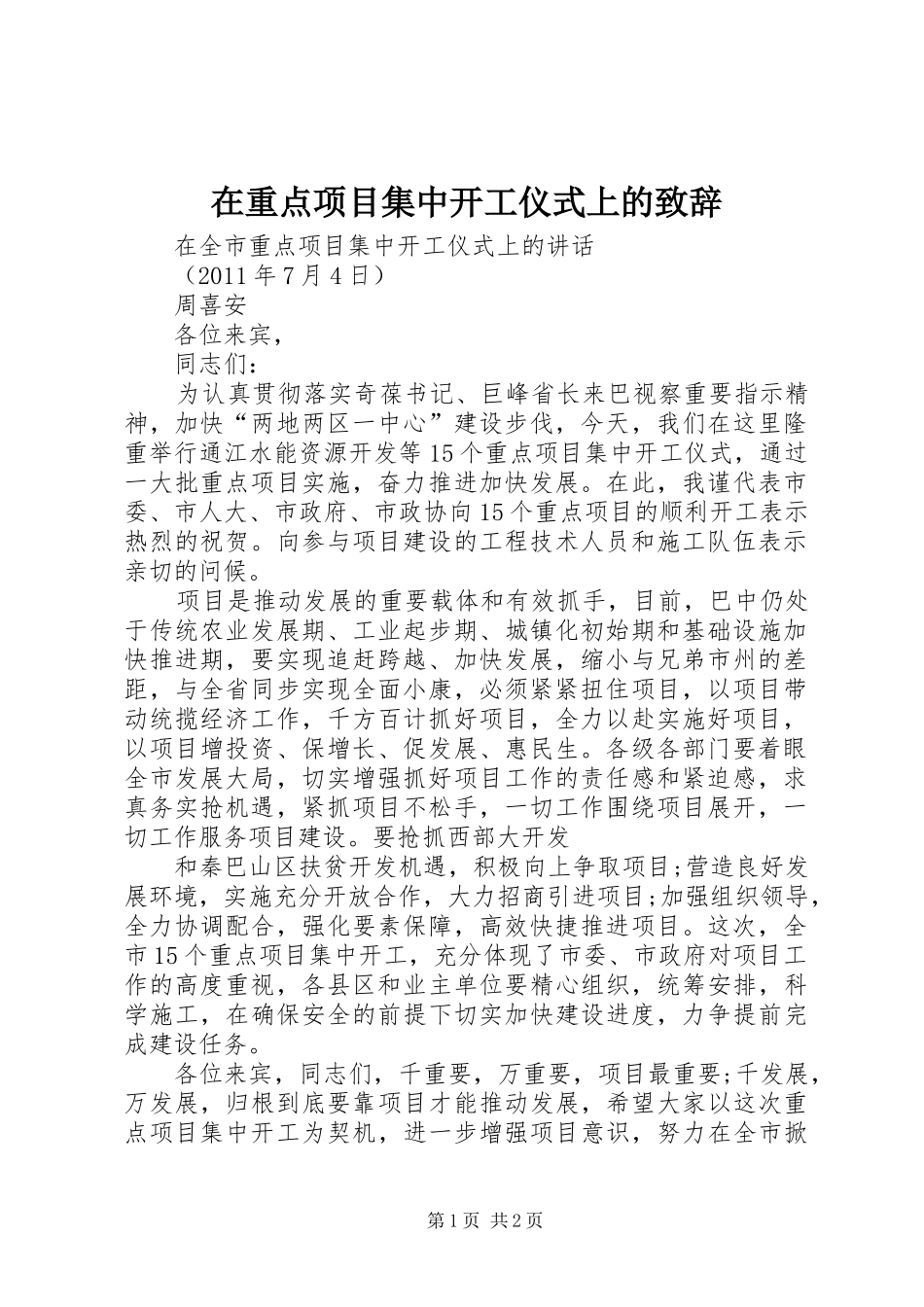 在重点项目集中开工仪式上的致辞

在全市重点项目集中开工仪式上的讲话

（2011 年 7 月 4 日）

周喜安

各位来宾，

同志们：

为认真贯彻落实奇葆书记、巨峰省长来巴视察重要指示精神，加快“两地两区一中心”建设步伐，今天，我们在这里隆重举行通江水能资源开发等 15 个重点项目集中开工仪式，通过一大批重点项目实施，奋力推进加快发展。在此，我谨代表市委、市人大、市政府、市政协向 15 个重点项目的顺利开工表示热烈的祝贺。向参与项目建设的工程技术人员和施工队伍表示亲切的问候。

项目是推动发展的重要载体和有效抓手，目前，巴中仍处于传统农业发展期、工业起步期、城镇化初始期和基础设施加快推进期，要实现追赶跨越、加快发展，缩小与兄弟市州的差距，与全省同步实现全面小康，必须紧紧扭住项目，以项目带动统揽经济工作，千方百计抓好项目，全力以赴实施好项目，以项目增投资、保增长、促发展、惠民生。各级各部门要着眼全市发展大局，切实增强抓好项目工作的责任感和紧迫感，求真务实抢机遇，紧抓项目不松手，一切工作围绕项目展开，一切工作服务项目建设。要抢抓西部大开发

和秦巴山区扶贫开发机遇，积极向上争取项目;营造良好发展环境，实施充分开放合作，大力招商引进项目;加强组织领导，全力协调配合，强化要素保障，高效快捷推进项目。这次，全市 15 个重点项目集中开工，充分体现了市委、市政府对项目工作的高度重视，各县区和业主单位要精心组织，统筹安排，科学施工，在确保安全的前提下切实加快建设进度，力争提前完成建设任务。

各位来宾，同志们，千重要，万重要，项目最重要;千发展，万发展，归根到底要靠项目才能推动发展，希望大家以这次重点项目集中开工为契机，进一步增强项目意识，努力在全市掀

第 1 页 共 2 页